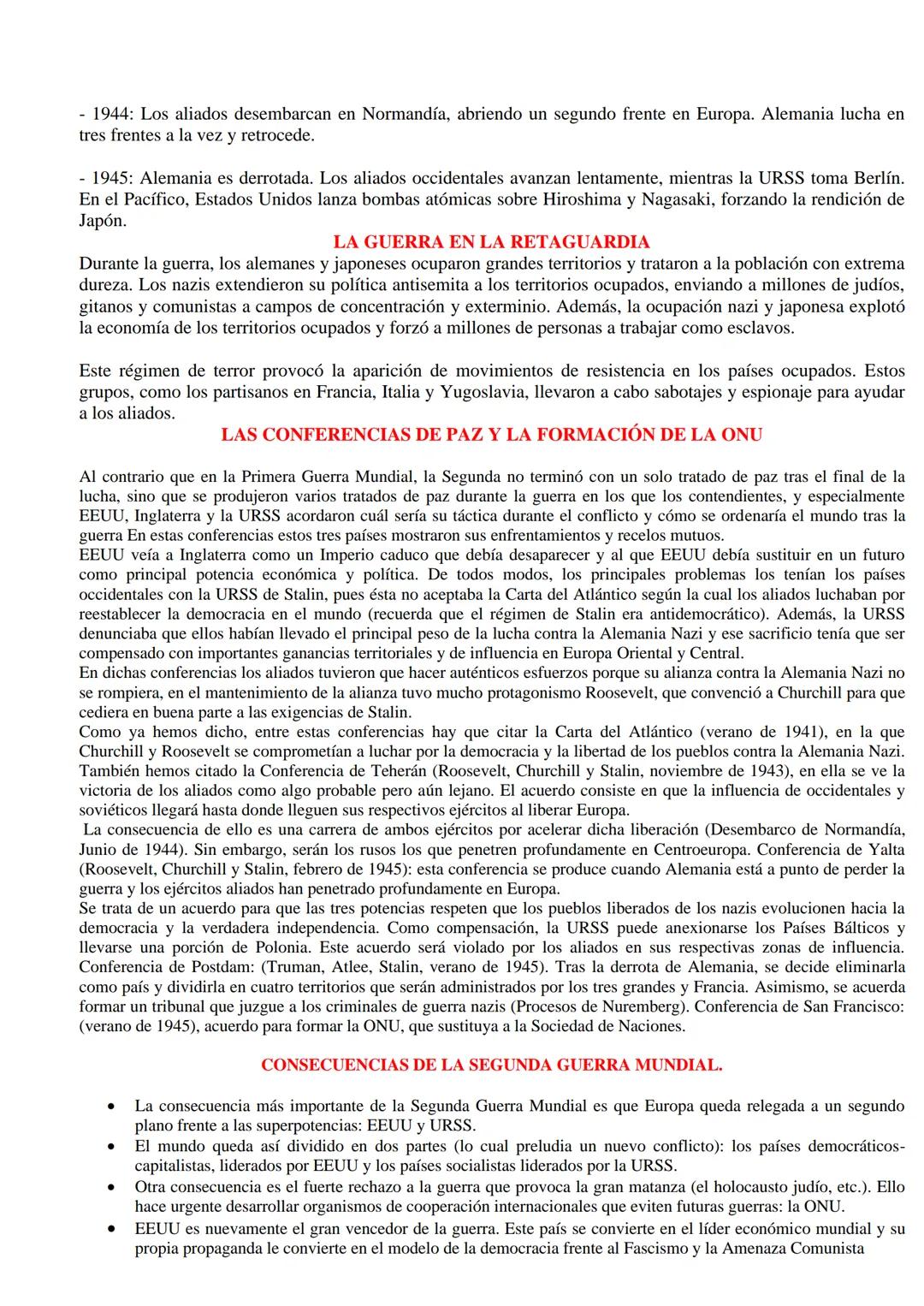 - 1944: Los aliados desembarcan en Normandía, abriendo un segundo frente en Europa. Alemania lucha en tres frentes a la vez y retrocede.

- 1945: Alemania es derrotada. Los aliados occidentales avanzan lentamente, mientras la URSS toma Berlín. En el Pacífico, Estados Unidos lanza bombas atómicas sobre Hiroshima y Nagasaki, forzando la rendición de Japón.

LA GUERRA EN LA RETAGUARDIA

Durante la guerra, los alemanes y japoneses ocuparon grandes territorios y trataron a la población con extrema dureza. Los nazis extendieron su política antisemita a los territorios ocupados, enviando a millones de judíos, gitanos y comunistas a campos de concentración y exterminio. Además, la ocupación nazi y japonesa explotó la economía de los territorios ocupados y forzó a millones de personas a trabajar como esclavos.

Este régimen de terror provocó la aparición de movimientos de resistencia en los países ocupados. Estos grupos, como los partisanos en Francia, Italia y Yugoslavia, llevaron a cabo sabotajes y espionaje para ayudar a los aliados.

LAS CONFERENCIAS DE PAZ Y LA FORMACIÓN DE LA ONU

Al contrario que en la Primera Guerra Mundial, la Segunda no terminó con un solo tratado de paz tras el final de la lucha, sino que se produjeron varios tratados de paz durante la guerra en los que los contendientes, y especialmente EEUU, Inglaterra y la URSS acordaron cuál sería su táctica durante el conflicto y cómo se ordenaría el mundo tras la guerra En estas conferencias estos tres países mostraron sus enfrentamientos y recelos mutuos.
EEUU veía a Inglaterra como un Imperio caduco que debía desaparecer y al que EEUU debía sustituir en un futuro como principal potencia económica y política. De todos modos, los principales problemas los tenían los países occidentales con la URSS de Stalin, pues ésta no aceptaba la Carta del Atlántico según la cual los aliados luchaban por reestablecer la democracia en el mundo (recuerda que el régimen de Stalin era antidemocrático). Además, la URSS denunciaba que ellos habían llevado el principal peso de la lucha contra la Alemania Nazi y ese sacrificio tenía que ser compensado con importantes ganancias territoriales y de influencia en Europa Oriental y Central.
En dichas conferencias los aliados tuvieron que hacer auténticos esfuerzos porque su alianza contra la Alemania Nazi no se rompiera, en el mantenimiento de la alianza tuvo mucho protagonismo Roosevelt, que convenció a Churchill para que cediera en buena parte a las exigencias de Stalin.
Como ya hemos dicho, entre estas conferencias hay que citar la Carta del Atlántico (verano de 1941), en la que Churchill y Roosevelt se comprometían a luchar por la democracia y la libertad de los pueblos contra la Alemania Nazi. También hemos citado la Conferencia de Teherán (Roosevelt, Churchill y Stalin, noviembre de 1943), en ella se ve la victoria de los aliados como algo probable pero aún lejano. El acuerdo consiste en que la influencia de occidentales y soviéticos llegará hasta donde lleguen sus respectivos ejércitos al liberar Europa.
La consecuencia de ello es una carrera de ambos ejércitos por acelerar dicha liberación (Desembarco de Normandía, Junio de 1944). Sin embargo, serán los rusos los que penetren profundamente en Centroeuropa. Conferencia de Yalta (Roosevelt, Churchill y Stalin, febrero de 1945): esta conferencia se produce cuando Alemania está a punto de perder la guerra y los ejércitos aliados han penetrado profundamente en Europa.
Se trata de un acuerdo para que las tres potencias respeten que los pueblos liberados de los nazis evolucionen hacia la democracia y la verdadera independencia. Como compensación, la URSS puede anexionarse los Países Bálticos y llevarse una porción de Polonia. Este acuerdo será violado por los aliados en sus respectivas zonas de influencia. Conferencia de Postdam: (Truman, Atlee, Stalin, verano de 1945). Tras la derrota de Alemania, se decide eliminarla como país y dividirla en cuatro territorios que serán administrados por los tres grandes y Francia. Asimismo, se acuerda formar un tribunal que juzgue a los criminales de guerra nazis (Procesos de Nuremberg). Conferencia de San Francisco: (verano de 1945), acuerdo para formar la ONU, que sustituya a la Sociedad de Naciones.

CONSECUENCIAS DE LA SEGUNDA GUERRA MUNDIAL.

• La consecuencia más importante de la Segunda Guerra Mundial es que Europa queda relegada a un segundo plano frente a las superpotencias: EEUU y URSS.
• El mundo queda así dividido en dos partes (lo cual preludia un nuevo conflicto): los países democráticos-capitalistas, liderados por EEUU y los países socialistas liderados por la URSS.
• Otra consecuencia es el fuerte rechazo a la guerra que provoca la gran matanza (el holocausto judío, etc.). Ello hace urgente desarrollar organismos de cooperación internacionales que eviten futuras guerras: la ONU.
• EEUU es nuevamente el gran vencedor de la guerra. Este país se convierte en el líder económico mundial y su propia propaganda le convierte en el modelo de la democracia frente al Fascismo y la Amenaza Comunista